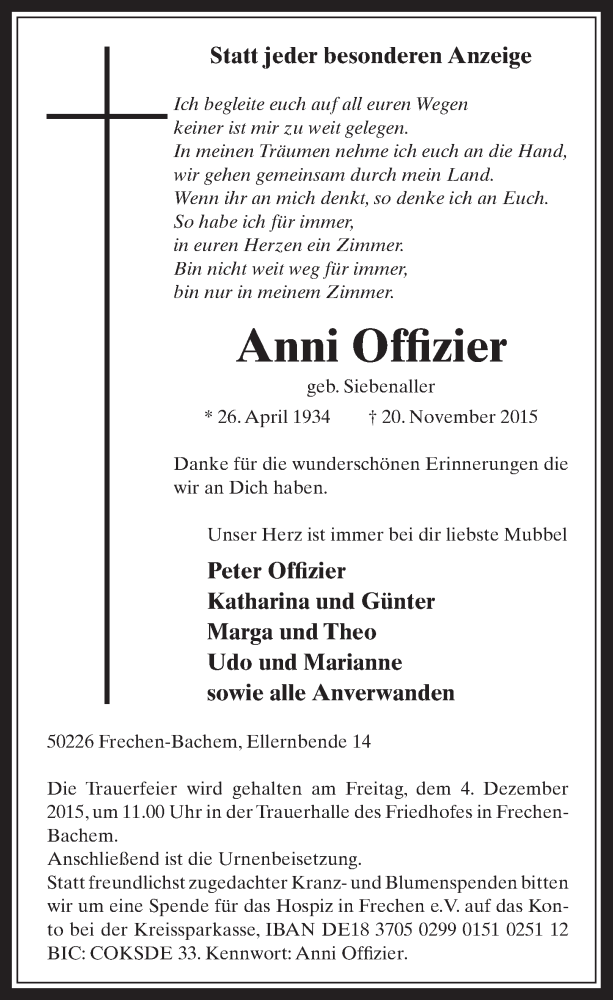 Statt jeder besonderen Anzeige

Ich begleite euch auf all euren Wegen
keiner ist mir zu weit gelegen.
In meinen Träumen nehme ich euch an die Hand,
wir gehen gemeinsam durch mein Land.
Wenn ihr an mich denkt, so denke ich an Euch.
So habe ich für immer,
in euren Herzen ein Zimmer.
Bin nicht weit weg für immer,
bin nur in meinem Zimmer.

Anni Offizier

geb. Siebenaller

* 26. April 1934 † 20. November 2015

Danke für die wunderschönen Erinnerungen die wir an Dich haben.

Unser Herz ist immer bei dir liebste Mubbel

Peter Offizier
Katharina und Günter
Marga und Theo
Udo und Marianne
sowie alle Anverwanden

50226 Frechen-Bachem, Ellernbende 14

Die Trauerfeier wird gehalten am Freitag, dem 4. Dezember 2015, um 11.00 Uhr in der Trauerhalle des Friedhofes in Frechen-Bachem.
Anschließend ist die Urnenbeisetzung.
Statt freundlichst zugedachter Kranz- und Blumenspenden bitten wir um eine Spende für das Hospiz in Frechen e.V. auf das Konto bei der Kreissparkasse, IBAN DE18 3705 0299 0151 0251 12 BIC: COKSDE 33. Kennwort: Anni Offizier.